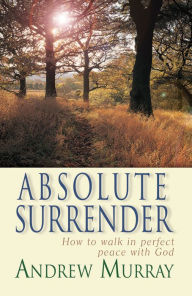 ABSOLUTE
SURRENDER

How to walk in perfect peace with God

ANDREW MURRAY